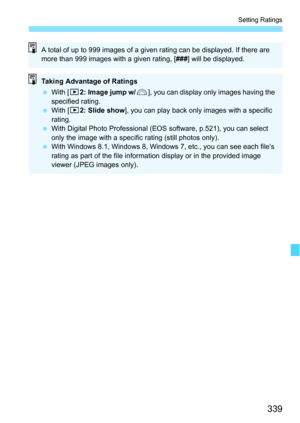 Setting Ratings

A total of up to 999 images of a given rating can be displayed. If there are more than 999 images with a given rating, [###] will be displayed.

Taking Advantage of Ratings
- With [2: Image jump w/], you can display only images having the specified rating.
- With [2: Slide show], you can play back only images with a specific rating.
- With Digital Photo Professional (EOS software, p.521), you can select only the image with a specific rating (still photos only).
- With Windows 8.1, Windows 8, Windows 7, etc., you can see each file's rating as part of the file information display or in the provided image viewer (JPEG images only).

339